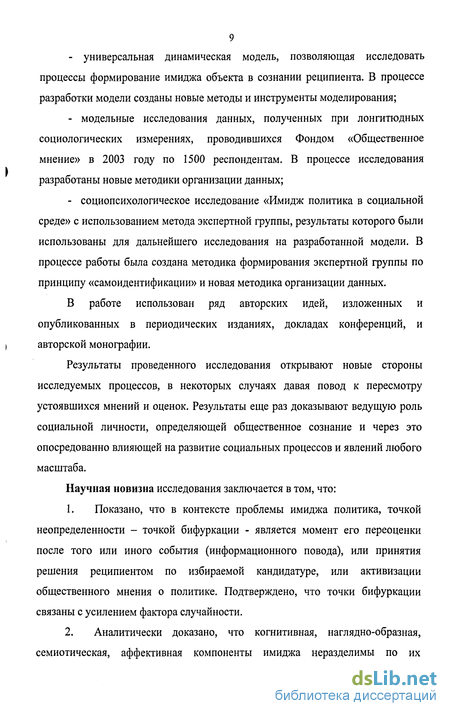 9

- универсальная динамическая модель, позволяющая исследовать процессы формирование имиджа объекта в сознании реципиента. В процессе разработки модели созданы новые методы и инструменты моделирования;

- модельные исследования данных, полученных при лонгитюдных социологических измерениях, проводившихся Фондом «Общественное мнение» в 2003 году по 1500 респондентам. В процессе исследования разработаны новые методики организации данных;

- социопсихологическое исследование «Имидж политика в социальной среде» с использованием метода экспертной группы, результаты которого были использованы для дальнейшего исследования на разработанной модели. В процессе работы была создана методика формирования экспертной группы по принципу «самоидентификации» и новая методика организации данных.

В работе использован ряд авторских идей, изложенных и опубликованных в периодических изданиях, докладах конференций, и авторской монографии.

Результаты проведенного исследования открывают новые стороны исследуемых процессов, в некоторых случаях давая повод к пересмотру устоявшихся мнений и оценок. Результаты еще раз доказывают ведущую роль социальной личности, определяющей общественное сознание и через это опосредованно влияющей на развитие социальных процессов и явлений любого масштаба.

Научная новизна исследования заключается в том, что:

1. Показано, что в контексте проблемы имиджа политика, точкой неопределенности – точкой бифуркации - является момент его переоценки после того или иного события (информационного повода), или принятия решения реципиентом по избираемой кандидатуре, или активизации общественного мнения о политике. Подтверждено, что точки бифуркации связаны с усилением фактора случайности.

2. Аналитически доказано, что когнитивная, наглядно-образная, семиотическая, аффективная компоненты имиджа неразделимы по их

dsLib.net
библиотека диссертаций